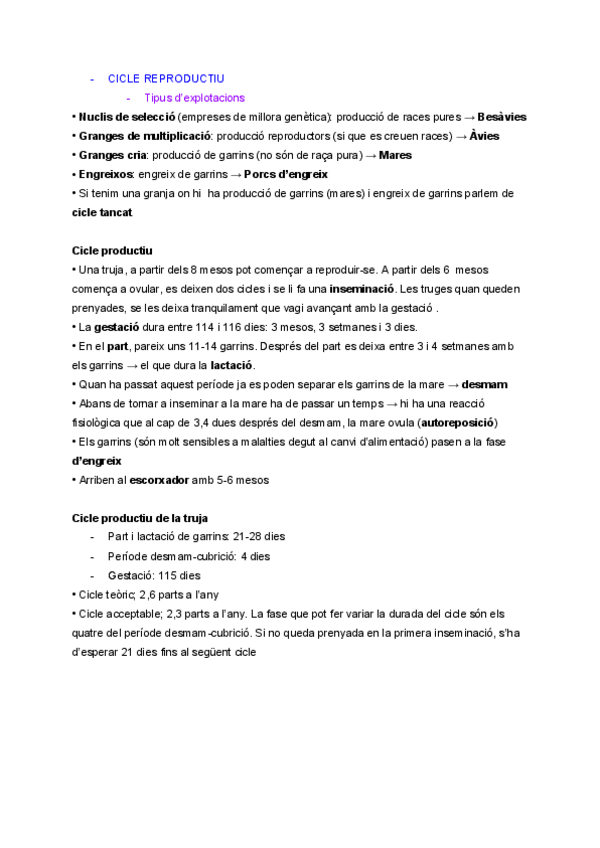 - CICLE REPRODUCTIU

- Tipus d'explotacions

• Nuclis de selecció (empreses de millora genètica): producció de races pures → Besàvies
• Granges de multiplicació: producció reproductors (si que es creuen races) → Àvies
• Granges cria: producció de garrins (no són de raça pura) → Mares
• Engreixos: engreix de garrins → Porcs d'engreix
• Si tenim una granja on hi ha producció de garrins (mares) i engreix de garrins parlem de cicle tancat

Cicle productiu
• Una truja, a partir dels 8 mesos pot començar a reproduir-se. A partir dels 6 mesos comença a ovular, es deixen dos cicles i se li fa una inseminació. Les truges quan queden prenyades, se les deixa tranquilament que vagi avançant amb la gestació .
• La gestació dura entre 114 i 116 dies: 3 mesos, 3 setmanes i 3 dies.
• En el part, pareix uns 11-14 garrins. Després del part es deixa entre 3 i 4 setmanes amb els garrins → el que dura la lactació.
• Quan ha passat aquest període ja es poden separar els garrins de la mare → desmam
• Abans de tornar a inseminar a la mare ha de passar un temps → hi ha una reacció fisiològica que al cap de 3,4 dues després del desmam, la mare ovula (autoreposició)
• Els garrins (són molt sensibles a malalties degut al canvi d'alimentació) pasen a la fase d'engreix
• Arriben al escorxador amb 5-6 mesos

Cicle productiu de la truja
- Part i lactació de garrins: 21-28 dies
- Període desmam-cubrició: 4 dies
- Gestació: 115 dies
• Cicle teòric; 2,6 parts a l'any
• Cicle acceptable; 2,3 parts a l'any. La fase que pot fer variar la durada del cicle són els quatre del període desmam-cubrició. Si no queda prenyada en la primera inseminació, s'ha d'esperar 21 dies fins al següent cicle